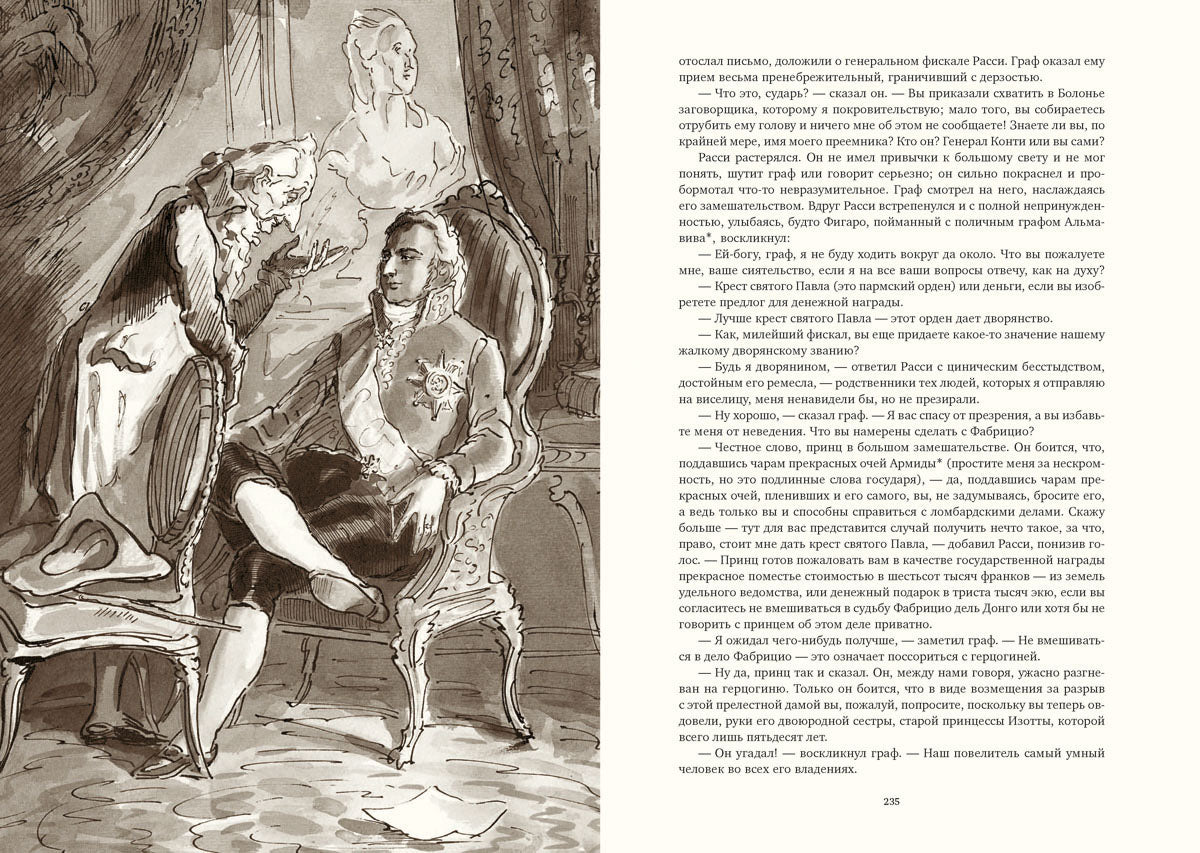 отослал письмо, доложили о генеральном фискале Расси. Граф оказал ему прием весьма пренебрежительный, граничивший с дерзостью.

— Что это, сударь? — сказал он. — Вы приказали схватить в Болонье заговорщика, которому я покровительствую; мало того, вы собираетесь отрубить ему голову и ничего мне об этом не сообщаете! Знаете ли вы, по крайней мере, имя моего преемника? Кто он? Генерал Конти или вы сами?

Расси растерялся. Он не имел привычки к большому свету и не мог понять, шутит граф или говорит серьезно; он сильно покраснел и пробормотал что-то невразумительное. Граф смотрел на него, наслаждаясь его замешательством. Вдруг Расси встрепенулся и с полной непринужденностью, улыбаясь, будто Фигаро, пойманный с поличным графом Альмавива*, воскликнул:

— Ей-богу, граф, я не буду ходить вокруг да около. Что вы пожалуете мне, ваше сиятельство, если я на все ваши вопросы отвечу, как на духу?

— Крест святого Павла (это пармский орден) или деньги, если вы изобретете предлог для денежной награды.

— Лучше крест святого Павла — этот орден дает дворянство.

— Как, милейший фискал, вы еще придаете какое-то значение нашему жалкому дворянскому званию?

— Будь я дворянином, — ответил Расси с циническим бесстыдством, достойным его ремесла, — родственники тех людей, которых я отправляю на виселицу, меня ненавидели бы, но не презирали.

— Ну хорошо, — сказал граф. — Я вас спасу от презрения, а вы избавьте меня от неведения. Что вы намерены сделать с Фабрицио?

— Честное слово, принц в большом замешательстве. Он боится, что, поддавшись чарам прекрасных очей Армиды* (простите меня за нескромность, но это подлинные слова государя), — да, поддавшись чарам прекрасных очей, пленивших и его самого, вы, не задумываясь, бросите его, а ведь только вы и способны справиться с ломбардскими делами. Скажу больше — тут для вас представится случай получить нечто такое, за что, право, стоит мне дать крест святого Павла, — добавил Расси, понизив голос. — Принц готов пожаловать вам в качестве государственной награды прекрасное поместье стоимостью в шестьсот тысяч франков — из земель удельного ведомства, или денежный подарок в триста тысяч экю, если вы согласитесь не вмешиваться в судьбу Фабрицио дель Донго или хотя бы не говорить с принцем об этом деле приватно.

— Я ожидал чего-нибудь получше, — заметил граф. — Не вмешиваться в дело Фабрицио — это означает поссориться с герцогиней.

— Ну да, принц так и сказал. Он, между нами говоря, ужасно разгневан на герцогиню. Только он боится, что в виде возмещения за разрыв с этой прелестной дамой вы, пожалуй, попросите, поскольку вы теперь овдовели, руки его двоюродной сестры, старой принцессы Изотты, которой всего лишь пятьдесят лет.

— Он угадал! — воскликнул граф. — Наш повелитель самый умный человек во всех его владениях.

235